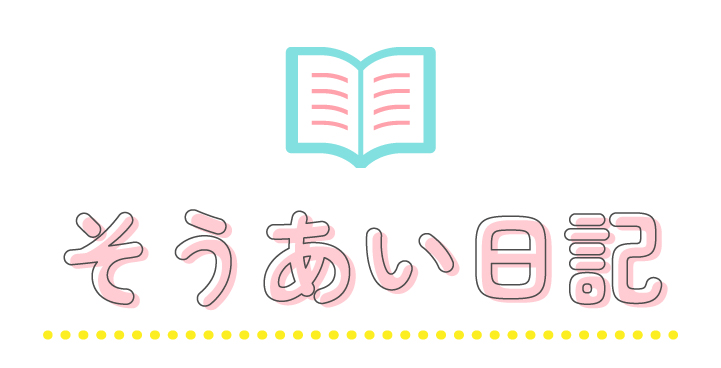 そうあい日記